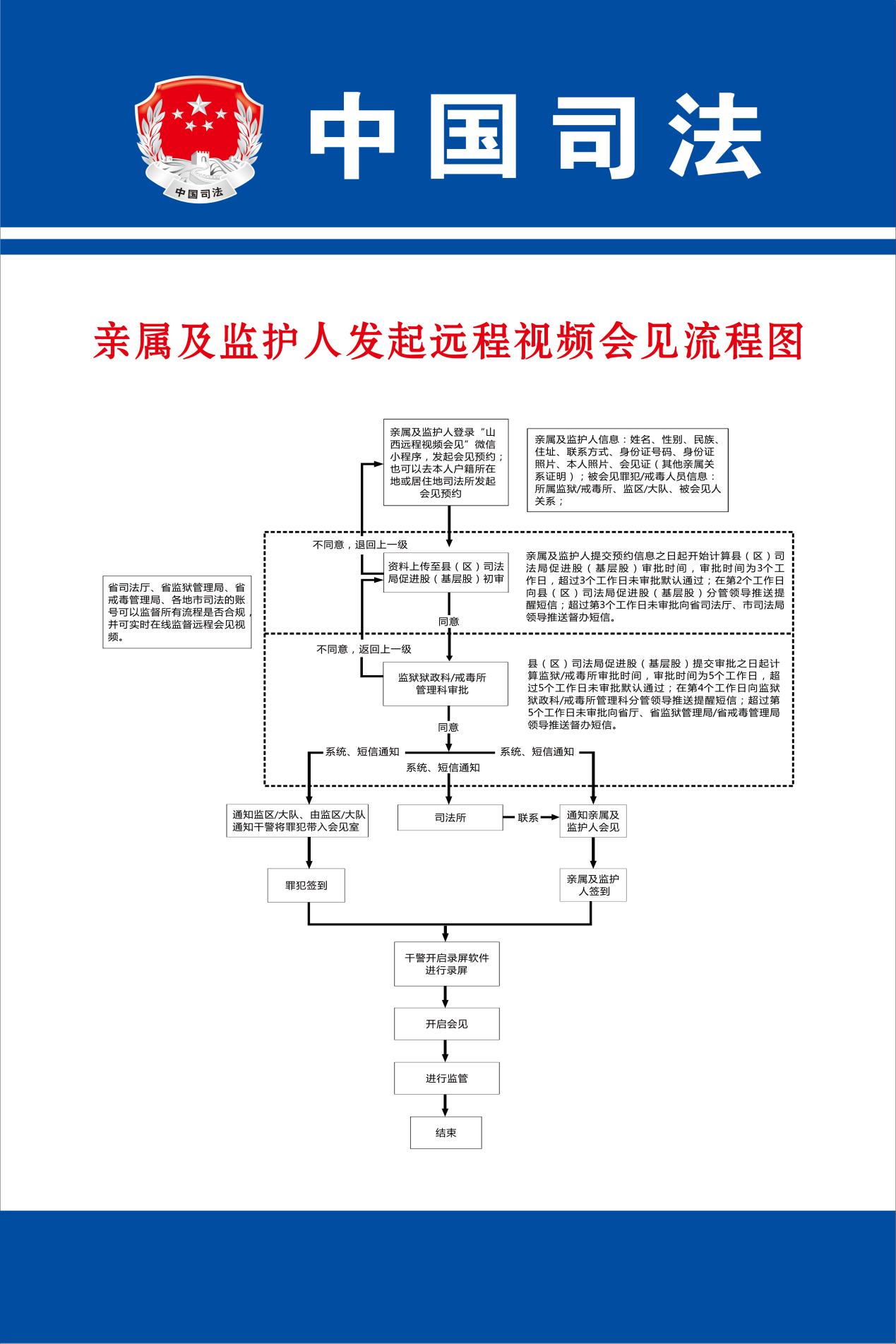 中国司法

中国司法

亲属及监护人发起远程视频会见流程图

亲属及监护人登录“山西远程视频会见”微信小程序，发起会见预约；也可以去本人户籍所在地或居住地司法所发起会见预约

亲属及监护人信息：姓名、性别、民族、住址、联系方式、身份证号码、身份证照片、本人照片、会见证（其他亲属关系证明）；被会见罪犯/戒毒人员信息：所属监狱/戒毒所、监区/大队、被会见人关系；

不同意，退回上一级

资料上传至县（区）司法局促进股（基层股）初审

亲属及监护人提交预约信息之日起开始计算县（区）司法局促进股（基层股）审批时间，审批时间为3个工作日，超过3个工作日未审批默认通过；在第2个工作日向县（区）司法局促进股（基层股）分管领导推送提醒短信；超过第3个工作日未审批向省司法厅、市司法局领导推送督办短信。

省司法厅、省监狱管理局、省戒毒管理局、各地市司法的账号可以监督所有流程是否合规，并可实时在线监督远程会见视频。

同意

不同意，返回上一级

监狱狱政科/戒毒所管理科审批

县（区）司法局促进股（基层股）提交审批之日起计算监狱/戒毒所审批时间，审批时间为5个工作日，超过5个工作日未审批默认通过；在第4个工作日向监狱狱政科/戒毒所管理科分管领导推送提醒短信；超过第5个工作日未审批向省厅、省监狱管理局/省戒毒管理局领导推送督办短信。

同意

系统、短信通知

系统、短信通知

系统、短信通知

通知监区/大队、由监区/大队通知干警将罪犯带入会见室

司法所

联系

通知亲属及监护人会见

罪犯签到

亲属及监护人签到

干警开启录屏软件进行录屏

开启会见

进行监管

结束